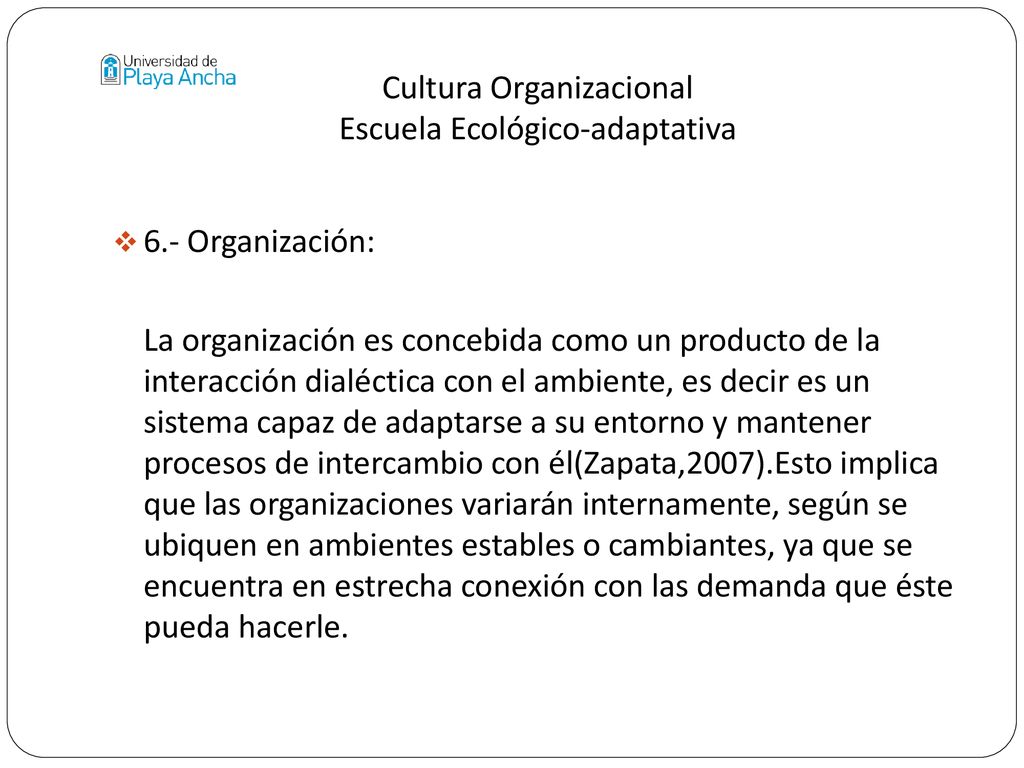 Universidad de Playa Ancha

Cultura Organizacional
Escuela Ecológico-adaptativa

6.- Organización:

La organización es concebida como un producto de la interacción dialéctica con el ambiente, es decir es un sistema capaz de adaptarse a su entorno y mantener procesos de intercambio con él(Zapata,2007).Esto implica que las organizaciones variarán internamente, según se ubiquen en ambientes estables o cambiantes, ya que se encuentra en estrecha conexión con las demanda que éste pueda hacerle.